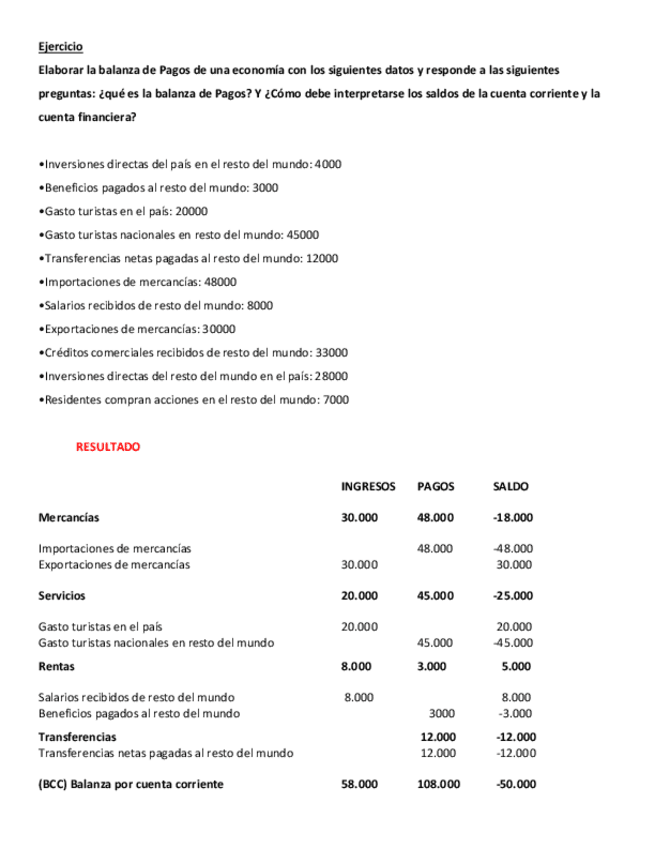 Ejercicio

Elaborar la balanza de Pagos de una economía con los siguientes datos y responde a las siguientes preguntas: ¿qué es la balanza de Pagos? Y ¿Cómo debe interpretarse los saldos de la cuenta corriente y la cuenta financiera?

•Inversiones directas del país en el resto del mundo: 4000
•Beneficios pagados al resto del mundo: 3000
•Gasto turistas en el país: 20000
•Gasto turistas nacionales en resto del mundo: 45000
•Transferencias netas pagadas al resto del mundo: 12000
•Importaciones de mercancías: 48000
•Salarios recibidos de resto del mundo: 8000
•Exportaciones de mercancías: 30000
•Créditos comerciales recibidos de resto del mundo: 33000
•Inversiones directas del resto del mundo en el país: 28000
•Residentes compran acciones en el resto del mundo: 7000

RESULTADO

| | INGRESOS | PAGOS | SALDO |
|---|---|---|---|
| Mercancías | 30.000 | 48.000 | -18.000 |
| Importaciones de mercancías | | 48.000 | -48.000 |
| Exportaciones de mercancías | 30.000 | | 30.000 |
| Servicios | 20.000 | 45.000 | -25.000 |
| Gasto turistas en el país | 20.000 | | 20.000 |
| Gasto turistas nacionales en resto del mundo | | 45.000 | -45.000 |
| Rentas | 8.000 | 3.000 | 5.000 |
| Salarios recibidos de resto del mundo | 8.000 | | 8.000 |
| Beneficios pagados al resto del mundo | | 3000 | -3.000 |
| Transferencias | | 12.000 | -12.000 |
| Transferencias netas pagadas al resto del mundo | | 12.000 | -12.000 |
| (BCC) Balanza por cuenta corriente | 58.000 | 108.000 | -50.000 |